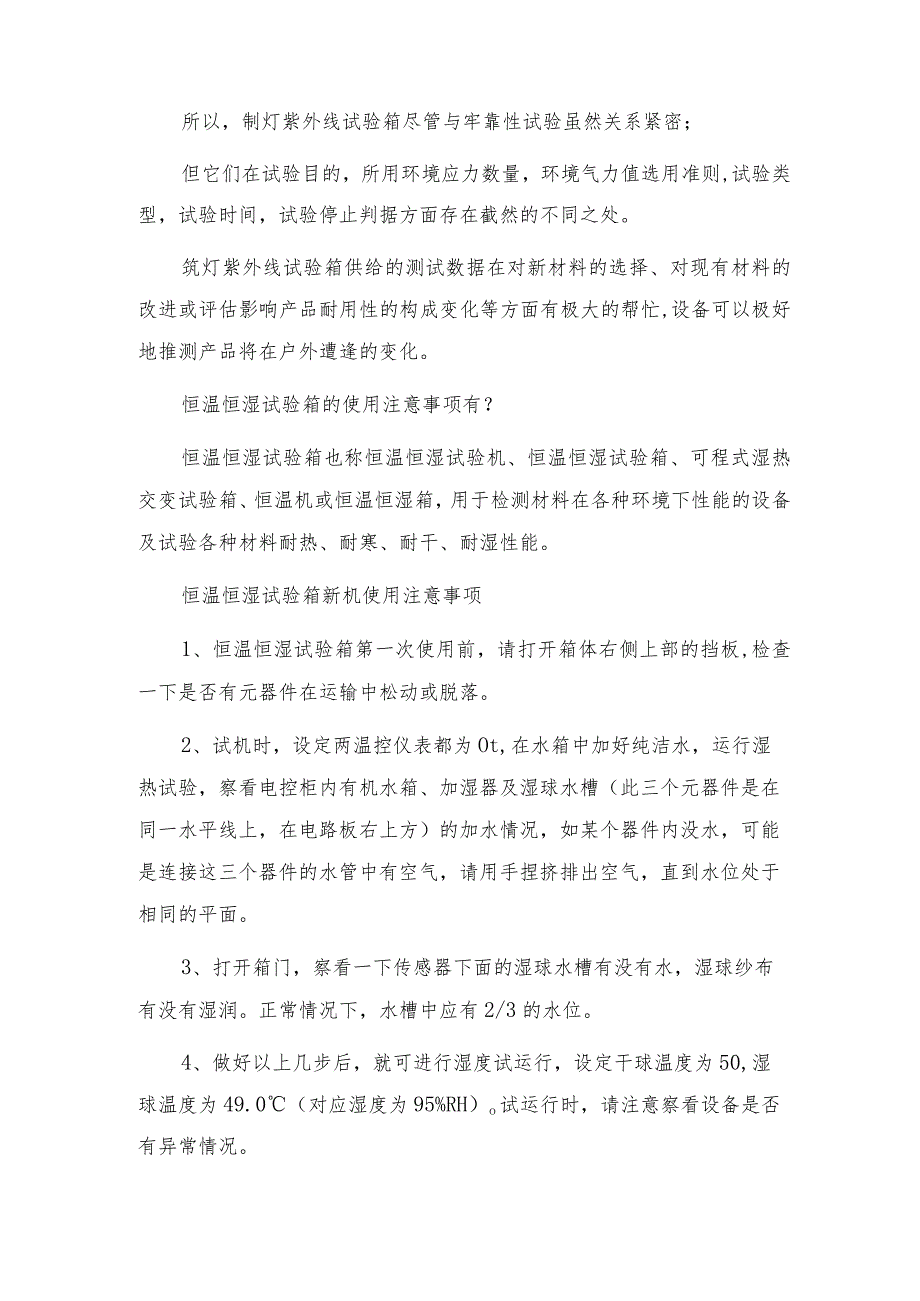 所以，制灯紫外线试验箱尽管与牢靠性试验虽然关系紧密；

但它们在试验目的，所用环境应力数量，环境气力值选用准则,试验类型，试验时间，试验停止判据方面存在截然的不同之处。

筑灯紫外线试验箱供给的测试数据在对新材料的选择、对现有材料的改进或评估影响产品耐用性的构成变化等方面有极大的帮忙,设备可以极好地推测产品将在户外遭逢的变化。

恒温恒湿试验箱的使用注意事项有？

恒温恒湿试验箱也称恒温恒湿试验机、恒温恒湿试验箱、可程式湿热交变试验箱、恒温机或恒温恒湿箱，用于检测材料在各种环境下性能的设备及试验各种材料耐热、耐寒、耐干、耐湿性能。

恒温恒湿试验箱新机使用注意事项

1、恒温恒湿试验箱第一次使用前，请打开箱体右侧上部的挡板,检查一下是否有元器件在运输中松动或脱落。

2、试机时，设定两温控仪表都为0t,在水箱中加好纯洁水，运行湿热试验，察看电控柜内有机水箱、加湿器及湿球水槽（此三个元器件是在同一水平线上，在电路板右上方）的加水情况，如某个器件内没水，可能是连接这三个器件的水管中有空气，请用手捏挤排出空气，直到水位处于相同的平面。

3、打开箱门，察看一下传感器下面的湿球水槽有没有水，湿球纱布有没有湿润。正常情况下，水槽中应有2/3的水位。

4、做好以上几步后，就可进行湿度试运行，设定干球温度为50,湿球温度为49.0℃（对应湿度为95%RH）。试运行时，请注意察看设备是否有异常情况。